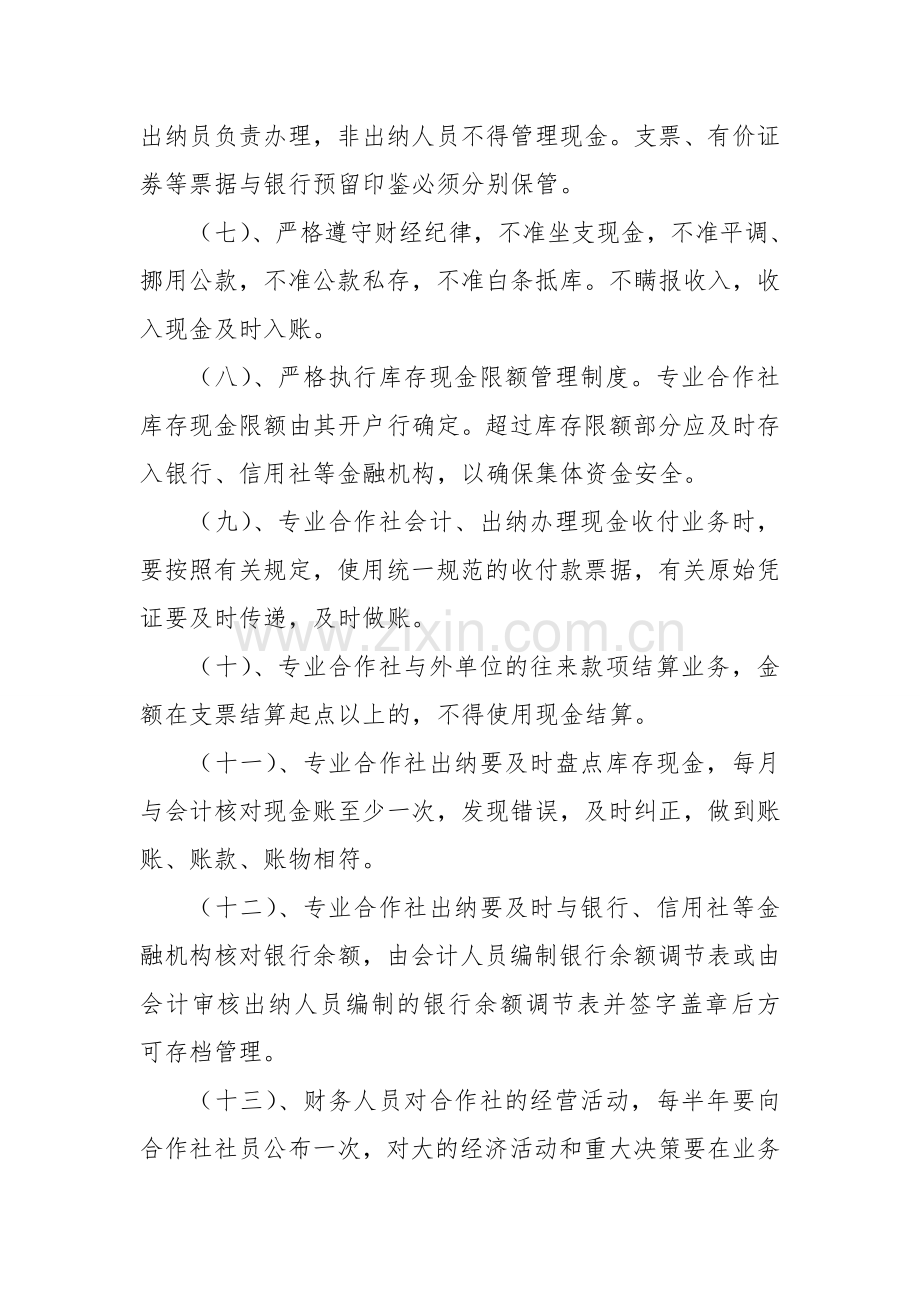 出纳员负责办理，非出纳人员不得管理现金。支票、有价证券等票据与银行预留印鉴必须分别保管。

（七）、严格遵守财经纪律，不准坐支现金，不准平调、挪用公款，不准公款私存，不准白条抵库。不瞒报收入，收入现金及时入账。

（八）、严格执行库存现金限额管理制度。专业合作社库存现金限额由其开户行确定。超过库存限额部分应及时存入银行、信用社等金融机构，以确保集体资金安全。

（九）、专业合作社会计、出纳办理现金收付业务时，要按照有关规定，使用统一规范的收付款票据，有关原始凭证要及时传递，及时做账。

www.zixin.com.cn

（十）、专业合作社与外单位的往来款项结算业务，金额在支票结算起点以上的，不得使用现金结算。

（十一）、专业合作社出纳要及时盘点库存现金，每月与会计核对现金账至少一次，发现错误，及时纠正，做到账账、账款、账物相符。

（十二）、专业合作社出纳要及时与银行、信用社等金融机构核对银行余额，由会计人员编制银行余额调节表或由会计审核出纳人员编制的银行余额调节表并签字盖章后方可存档管理。

（十三）、财务人员对合作社的经营活动，每半年要向合作社社员公布一次，对大的经济活动和重大决策要在业务